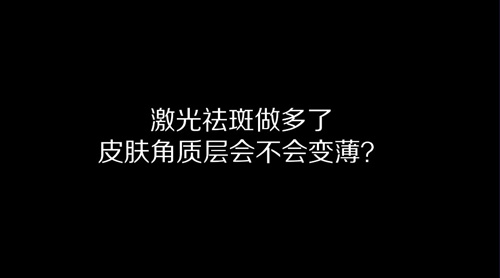 激光祛斑做多了
皮肤角质层会不会变薄？